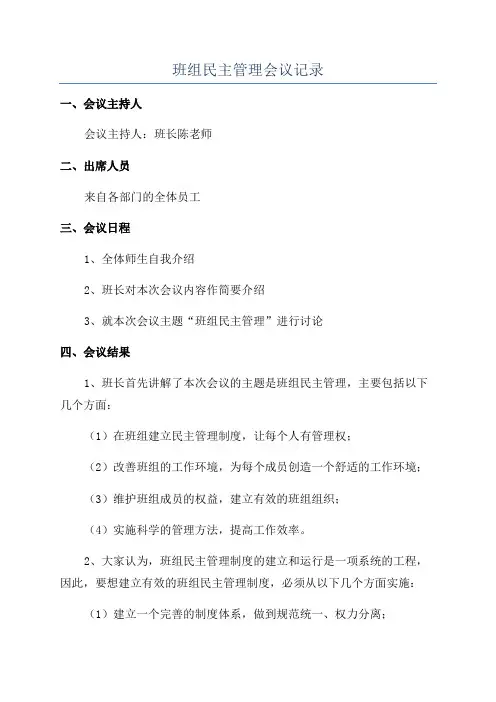 班组民主管理会议记录

一、会议主持人

会议主持人：班长陈老师

二、出席人员

来自各部门的全体员工

三、会议日程

1、全体师生自我介绍

2、班长对本次会议内容作简要介绍

3、就本次会议主题“班组民主管理”进行讨论

四、会议结果

1、班长首先讲解了本次会议的主题是班组民主管理，主要包括以下几个方面：

（1）在班组建立民主管理制度，让每个人有管理权；

（2）改善班组的工作环境，为每个成员创造一个舒适的工作环境；

（3）维护班组成员的权益，建立有效的班组组织；

（4）实施科学的管理方法，提高工作效率。

2、大家认为，班组民主管理制度的建立和运行是一项系统的工程，因此，要想建立有效的班组民主管理制度，必须从以下几个方面实施：

（1）建立一个完善的制度体系，做到规范统一、权力分离；